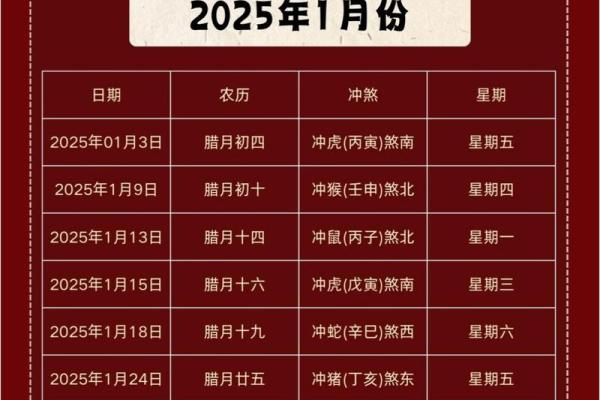 2025年1月份

| 日期 | 农历 | 冲煞 | 星期 |
|---|---|---|---|
| 2025年01月3日 | 腊月初四 | 冲虎(丙寅)煞南 | 星期五 |
| 2025年1月9日 | 腊月初十 | 冲猴(壬申)煞北 | 星期四 |
| 2025年1月13日 | 腊月十四 | 冲鼠(丙子)煞北 | 星期一 |
| 2025年1月15日 | 腊月十六 | 冲虎(戊寅)煞南 | 星期三 |
| 2025年1月18日 | 腊月十九 | 冲蛇(辛巳)煞西 | 星期六 |
| 2025年1月24日 | 腊月廿五 | 冲猪(丁亥)煞东 | 星期五 |